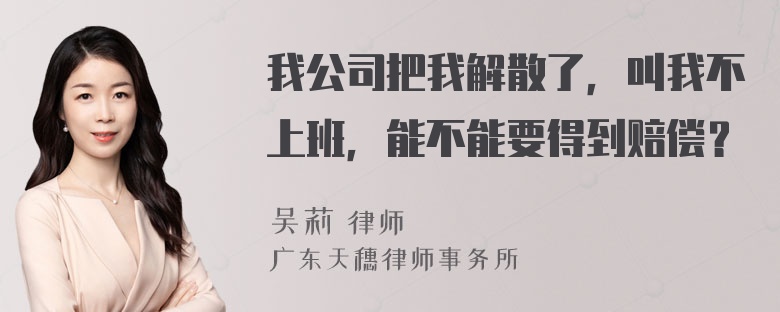 我公司把我解散了，叫我不上班，能不能要得到赔偿？

吴莉 律师
广东天穗律师事务所